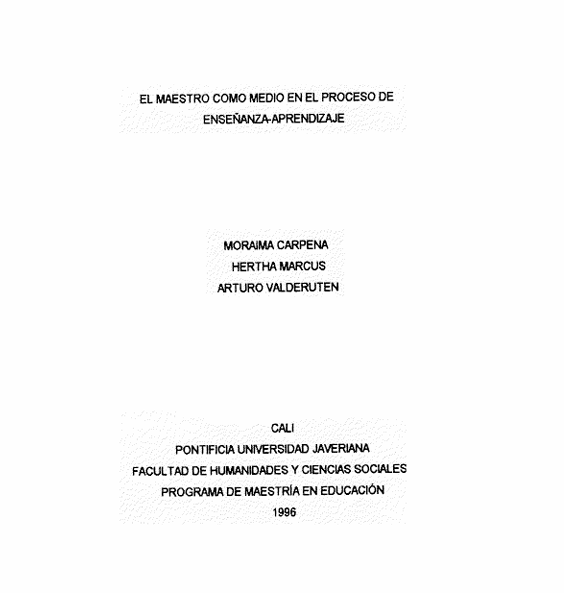 EL MAESTRO COMO MEDIO EN EL PROCESO DE ENSEÑANZA-APRENDIZAJE

MORAIMA CARPENA
HERTHA MARCUS
ARTURO VALDERUTEN

CALI
PONTIFICIA UNIVERSIDAD JAVERIANA
FACULTAD DE HUMANIDADES Y CIENCIAS SOCIALES
PROGRAMA DE MAESTRÍA EN EDUCACIÓN
1996